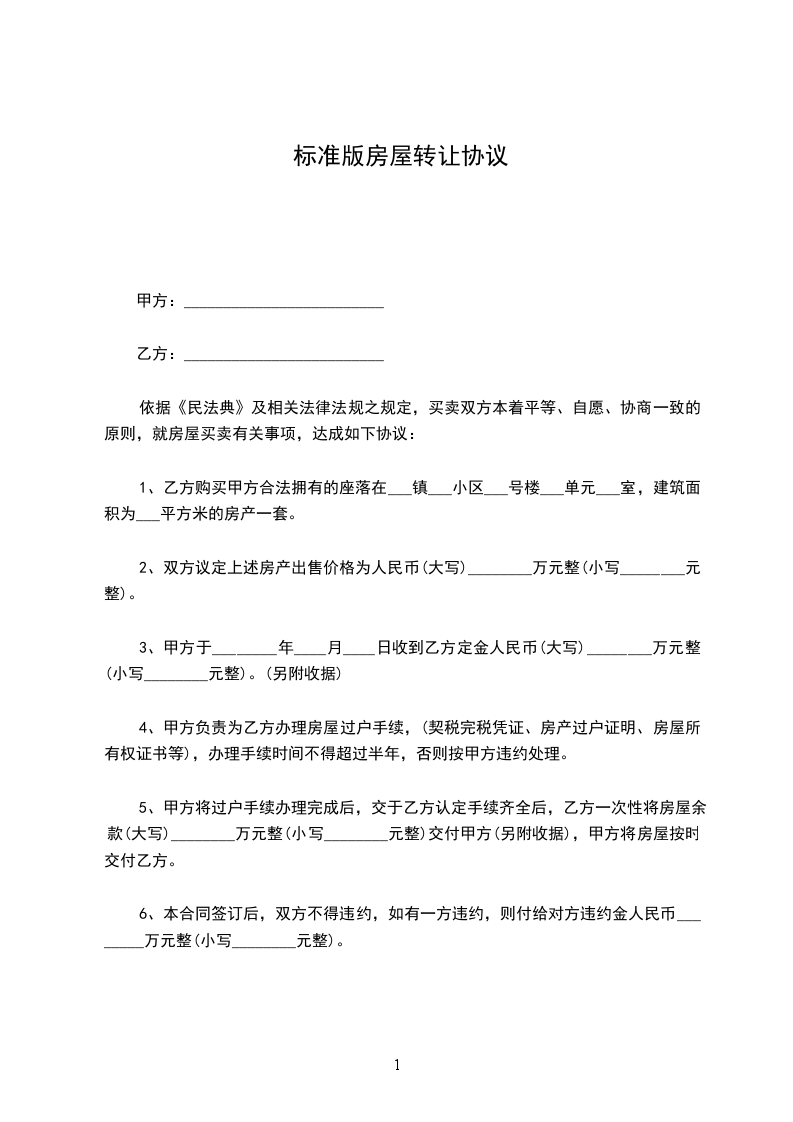 标准版房屋转让协议

甲方：________________________

乙方：________________________

依据《民法典》及相关法律法规之规定，买卖双方本着平等、自愿、协商一致的原则，就房屋买卖有关事项，达成如下协议：

1、乙方购买甲方合法拥有的座落在___镇___小区___号楼___单元___室，建筑面积为___平方米的房产一套。

2、双方议定上述房产出售价格为人民币(大写)________万元整(小写________元整)。

3、甲方于________年____月____日收到乙方定金人民币(大写)________万元整(小写________元整)。(另附收据)

4、甲方负责为乙方办理房屋过户手续，(契税完税凭证、房产过户证明、房屋所有权证书等)，办理手续时间不得超过半年，否则按甲方违约处理。

5、甲方将过户手续办理完成后，交于乙方认定手续齐全后，乙方一次性将房屋余款(大写)________万元整(小写________元整)交付甲方(另附收据)，甲方将房屋按时交付乙方。

6、本合同签订后，双方不得违约，如有一方违约，则付给对方违约金人民币________万元整(小写________元整)。

1